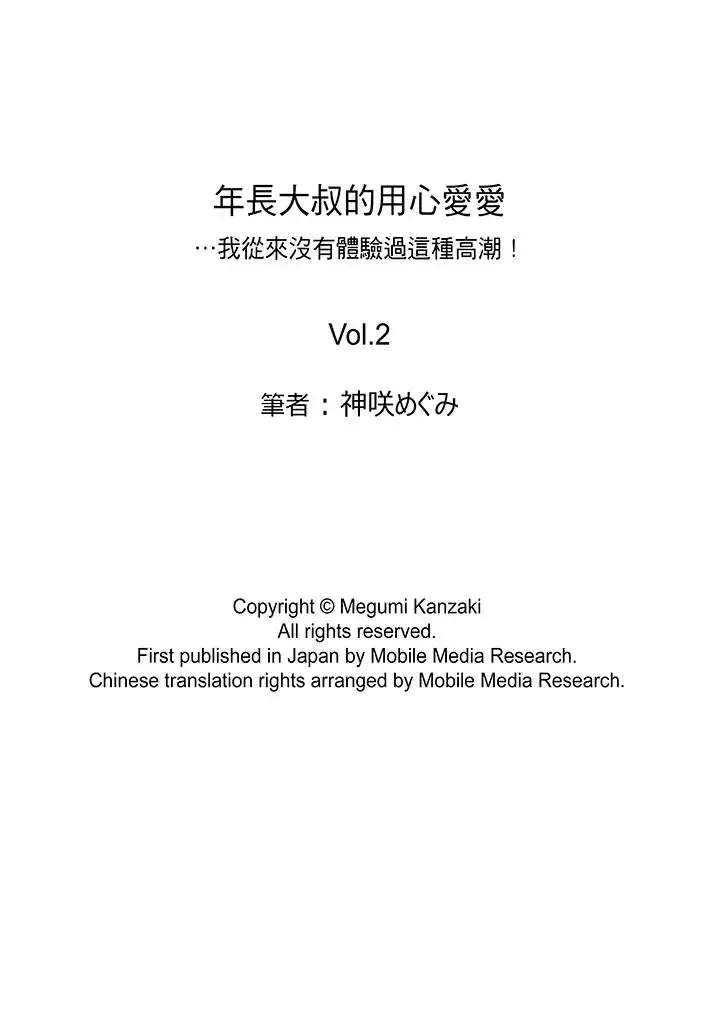 年長大叔的用心愛愛
…我從來沒有體驗過這種高潮！

Vol.2

筆者：神咲めぐみ

Copyright © Megumi Kanzaki
All rights reserved.
First published in Japan by Mobile Media Research.
Chinese translation rights arranged by Mobile Media Research.